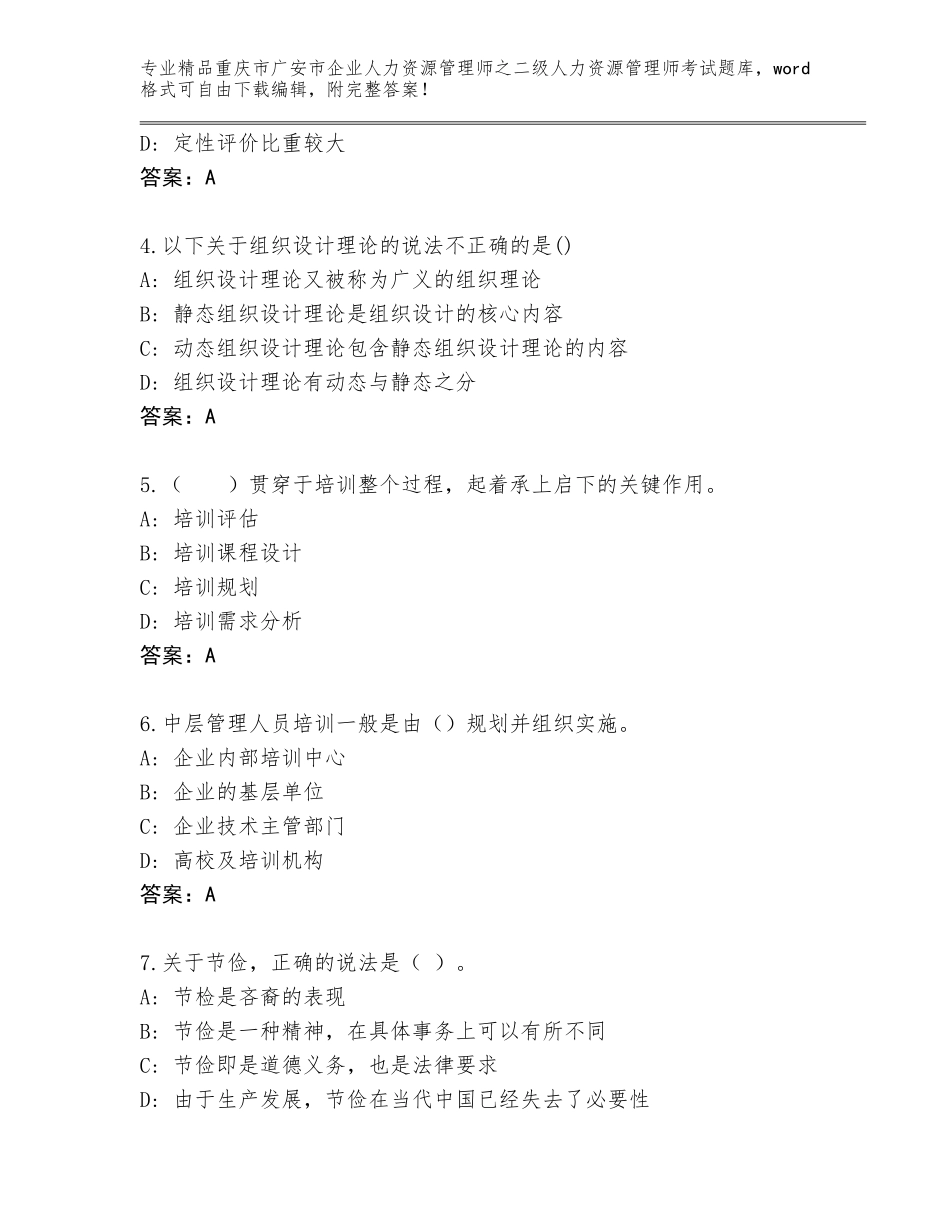 专业精品重庆市广安市企业人力资源管理师之二级人力资源管理师考试题库，word格式可自由下载编辑，附完整答案！

D：定性评价比重较大
答案：A

4.以下关于组织设计理论的说法不正确的是()
A：组织设计理论又被称为广义的组织理论
B：静态组织设计理论是组织设计的核心内容
C：动态组织设计理论包含静态组织设计理论的内容
D：组织设计理论有动态与静态之分
答案：A

5.（　　）贯穿于培训整个过程，起着承上启下的关键作用。
A：培训评估
B：培训课程设计
C：培训规划
D：培训需求分析
答案：A

6.中层管理人员培训一般是由（）规划并组织实施。
A：企业内部培训中心
B：企业的基层单位
C：企业技术主管部门
D：高校及培训机构
答案：A

7.关于节俭，正确的说法是（ ）。
A：节检是吝啬的表现
B：节俭是一种精神，在具体事务上可以有所不同
C：节俭即是道德义务，也是法律要求
D：由于生产发展，节俭在当代中国已经失去了必要性